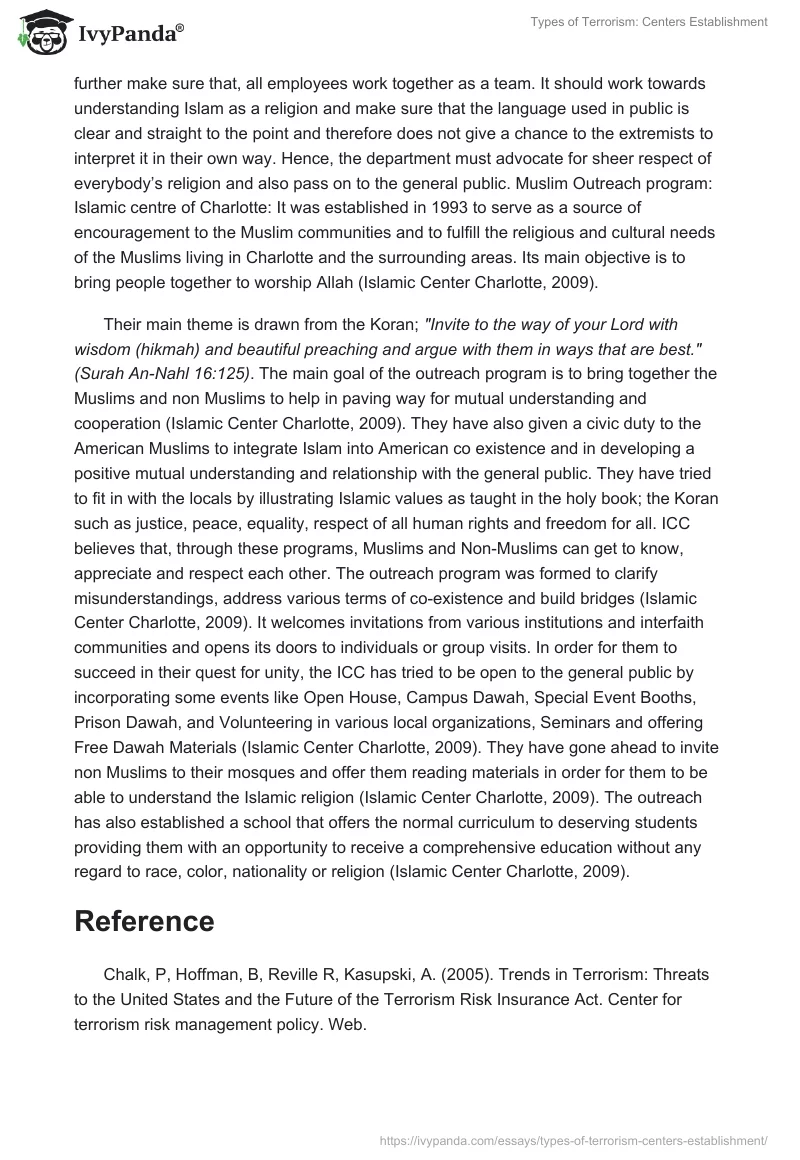 IvyPanda®

Types of Terrorism: Centers Establishment

further make sure that, all employees work together as a team. It should work towards understanding Islam as a religion and make sure that the language used in public is clear and straight to the point and therefore does not give a chance to the extremists to interpret it in their own way. Hence, the department must advocate for sheer respect of everybody's religion and also pass on to the general public. Muslim Outreach program: Islamic centre of Charlotte: It was established in 1993 to serve as a source of encouragement to the Muslim communities and to fulfill the religious and cultural needs of the Muslims living in Charlotte and the surrounding areas. Its main objective is to bring people together to worship Allah (Islamic Center Charlotte, 2009).

Their main theme is drawn from the Koran; "Invite to the way of your Lord with wisdom (hikmah) and beautiful preaching and argue with them in ways that are best." (Surah An-Nahl 16:125). The main goal of the outreach program is to bring together the Muslims and non Muslims to help in paving way for mutual understanding and cooperation (Islamic Center Charlotte, 2009). They have also given a civic duty to the American Muslims to integrate Islam into American co existence and in developing a positive mutual understanding and relationship with the general public. They have tried to fit in with the locals by illustrating Islamic values as taught in the holy book; the Koran such as justice, peace, equality, respect of all human rights and freedom for all. ICC believes that, through these programs, Muslims and Non-Muslims can get to know, appreciate and respect each other. The outreach program was formed to clarify misunderstandings, address various terms of co-existence and build bridges (Islamic Center Charlotte, 2009). It welcomes invitations from various institutions and interfaith communities and opens its doors to individuals or group visits. In order for them to succeed in their quest for unity, the ICC has tried to be open to the general public by incorporating some events like Open House, Campus Dawah, Special Event Booths, Prison Dawah, and Volunteering in various local organizations, Seminars and offering Free Dawah Materials (Islamic Center Charlotte, 2009). They have gone ahead to invite non Muslims to their mosques and offer them reading materials in order for them to be able to understand the Islamic religion (Islamic Center Charlotte, 2009). The outreach has also established a school that offers the normal curriculum to deserving students providing them with an opportunity to receive a comprehensive education without any regard to race, color, nationality or religion (Islamic Center Charlotte, 2009).

Reference

Chalk, P, Hoffman, B, Reville R, Kasupski, A. (2005). Trends in Terrorism: Threats to the United States and the Future of the Terrorism Risk Insurance Act. Center for terrorism risk management policy. Web.

https://ivypanda.com/essays/types-of-terrorism-centers-establishment/